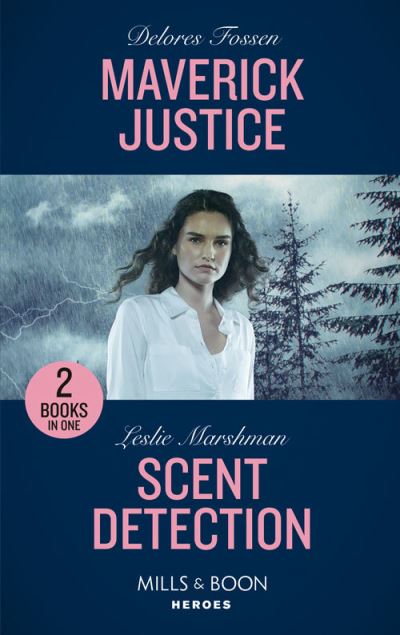 Delores Fossen

MAVERICK JUSTICE

2 BOOKS IN ONE

Leslie Marshman

SCENT DETECTION

MILLS & BOON

HEROES